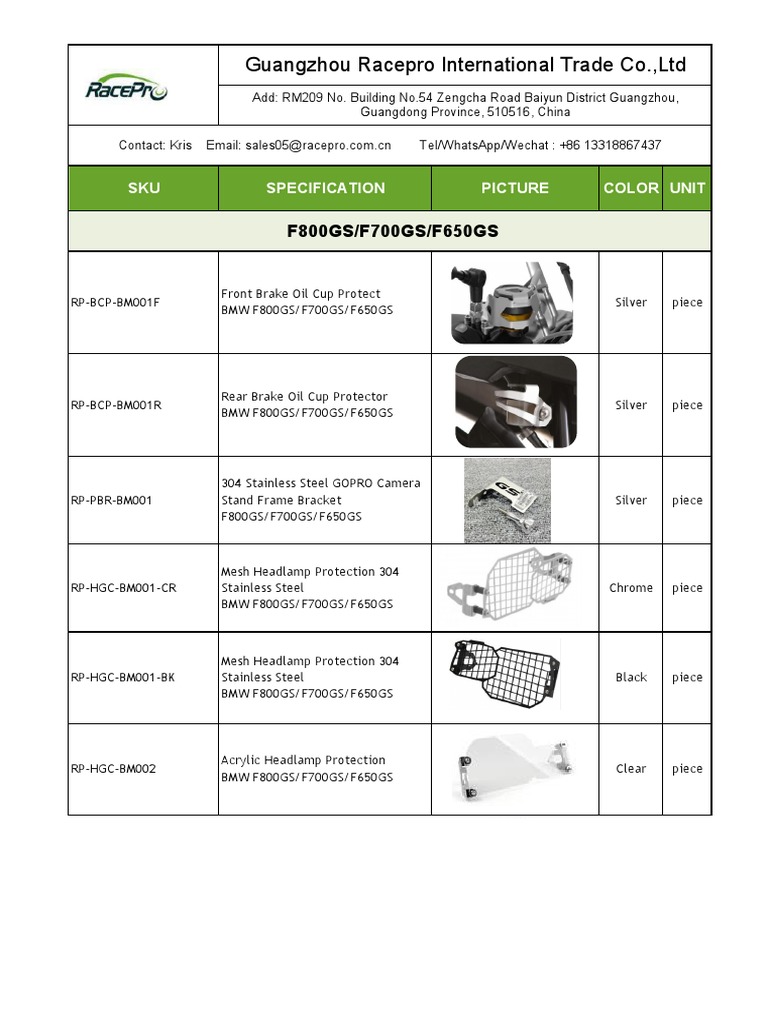 RacePro

Guangzhou Racepro International Trade Co.,Ltd

Add: RM209 No. Building No.54 Zengcha Road Baiyun District Guangzhou, Guangdong Province, 510516, China

Contact: Kris    Email: sales05@racepro.com.cn    Tel/WhatsApp/Wechat : +86 13318867437

| SKU | SPECIFICATION | PICTURE | COLOR | UNIT |
|---|---|---|---|---|
| F800GS/F700GS/F650GS | | | | |
| RP-BCP-BM001F | Front Brake Oil Cup Protect BMW F800GS/F700GS/F650GS | | Silver | piece |
| RP-BCP-BM001R | Rear Brake Oil Cup Protector BMW F800GS/F700GS/F650GS | | Silver | piece |
| RP-PBR-BM001 | 304 Stainless Steel GOPRO Camera Stand Frame Bracket F800GS/F700GS/F650GS | GS | Silver | piece |
| RP-HGC-BM001-CR | Mesh Headlamp Protection 304 Stainless Steel BMW F800GS/F700GS/F650GS | | Chrome | piece |
| RP-HGC-BM001-BK | Mesh Headlamp Protection 304 Stainless Steel BMW F800GS/F700GS/F650GS | | Black | piece |
| RP-HGC-BM002 | Acrylic Headlamp Protection BMW F800GS/F700GS/F650GS | | Clear | piece |